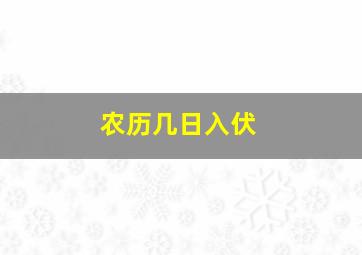 农历几日入伏